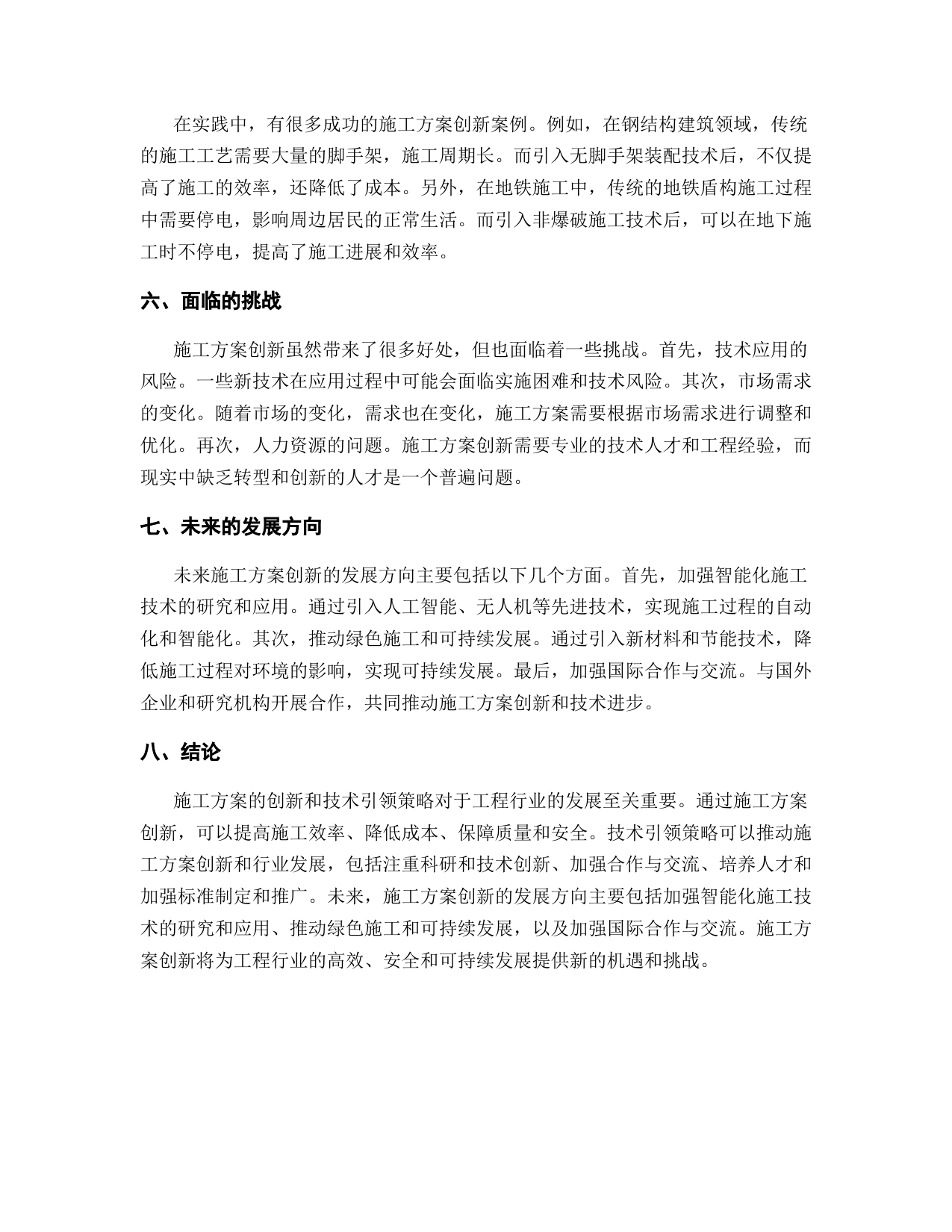 在实践中，有很多成功的施工方案创新案例。例如，在钢结构建筑领域，传统的施工工艺需要大量的脚手架，施工周期长。而引入无脚手架装配技术后，不仅提高了施工的效率，还降低了成本。另外，在地铁施工中，传统的地铁盾构施工过程中需要停电，影响周边居民的正常生活。而引入非爆破施工技术后，可以在地下施工时不停电，提高了施工进展和效率。

六、面临的挑战

施工方案创新虽然带来了很多好处，但也面临着一些挑战。首先，技术应用的风险。一些新技术在应用过程中可能会面临实施困难和技术风险。其次，市场需求的变化。随着市场的变化，需求也在变化，施工方案需要根据市场需求进行调整和优化。再次，人力资源的问题。施工方案创新需要专业的技术人才和工程经验，而现实中缺乏转型和创新的人才是一个普遍问题。

七、未来的发展方向

未来施工方案创新的发展方向主要包括以下几个方面。首先，加强智能化施工技术的研究和应用。通过引入人工智能、无人机等先进技术，实现施工过程的自动化和智能化。其次，推动绿色施工和可持续发展。通过引入新材料和节能技术，降低施工过程对环境的影响，实现可持续发展。最后，加强国际合作与交流。与国外企业和研究机构开展合作，共同推动施工方案创新和技术进步。

八、结论

施工方案的创新和技术引领策略对于工程行业的发展至关重要。通过施工方案创新，可以提高施工效率、降低成本、保障质量和安全。技术引领策略可以推动施工方案创新和行业发展，包括注重科研和技术创新、加强合作与交流、培养人才和加强标准制定和推广。未来，施工方案创新的发展方向主要包括加强智能化施工技术的研究和应用、推动绿色施工和可持续发展，以及加强国际合作与交流。施工方案创新将为工程行业的高效、安全和可持续发展提供新的机遇和挑战。